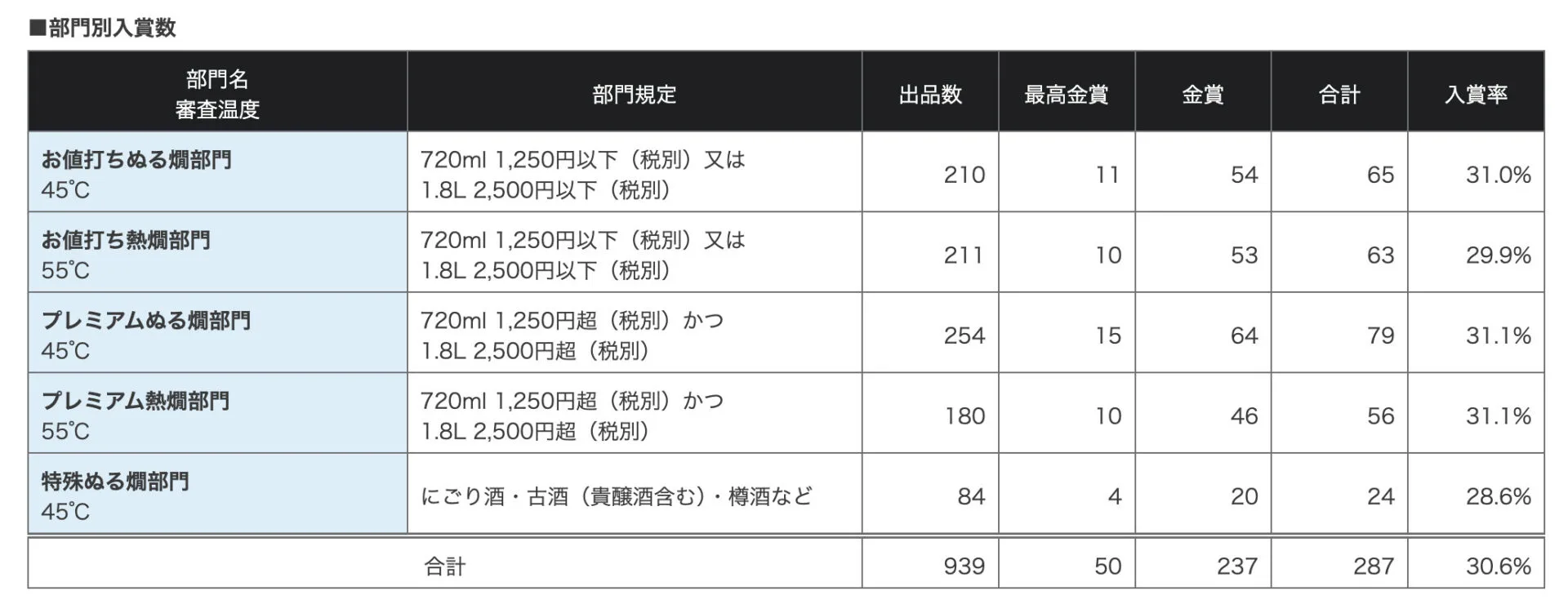 ■部門別入賞数

| 部門名 審査温度 | 部門規定 | 出品数 | 最高金賞 | 金賞 | 合計 | 入賞率 |
|---|---|---|---|---|---|---|
| お値打ちぬる燗部門 45℃ | 720ml 1,250円以下（税別）又は 1.8L 2,500円以下（税別） | 210 | 11 | 54 | 65 | 31.0% |
| お値打ち熱燗部門 55℃ | 720ml 1,250円以下（税別）又は 1.8L 2,500円以下（税別） | 211 | 10 | 53 | 63 | 29.9% |
| プレミアムぬる燗部門 45℃ | 720ml 1,250円超（税別）かつ 1.8L 2,500円超（税別） | 254 | 15 | 64 | 79 | 31.1% |
| プレミアム熱燗部門 55℃ | 720ml 1,250円超（税別）かつ 1.8L 2,500円超（税別） | 180 | 10 | 46 | 56 | 31.1% |
| 特殊ぬる燗部門 45℃ | にごり酒・古酒（貴醸酒含む）・樽酒など | 84 | 4 | 20 | 24 | 28.6% |
| 合計 | | 939 | 50 | 237 | 287 | 30.6% |